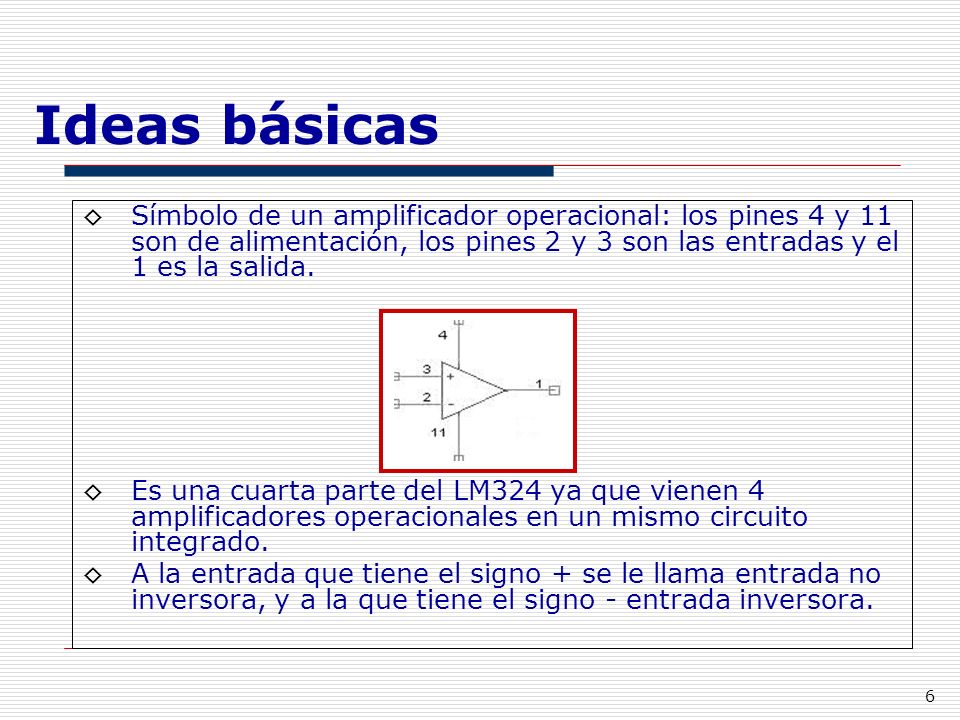 Ideas básicas

◇ Símbolo de un amplificador operacional: los pines 4 y 11 son de alimentación, los pines 2 y 3 son las entradas y el 1 es la salida.

4
3
+
2
-
1
11

◇ Es una cuarta parte del LM324 ya que vienen 4 amplificadores operacionales en un mismo circuito integrado.

◇ A la entrada que tiene el signo + se le llama entrada no inversora, y a la que tiene el signo - entrada inversora.

6